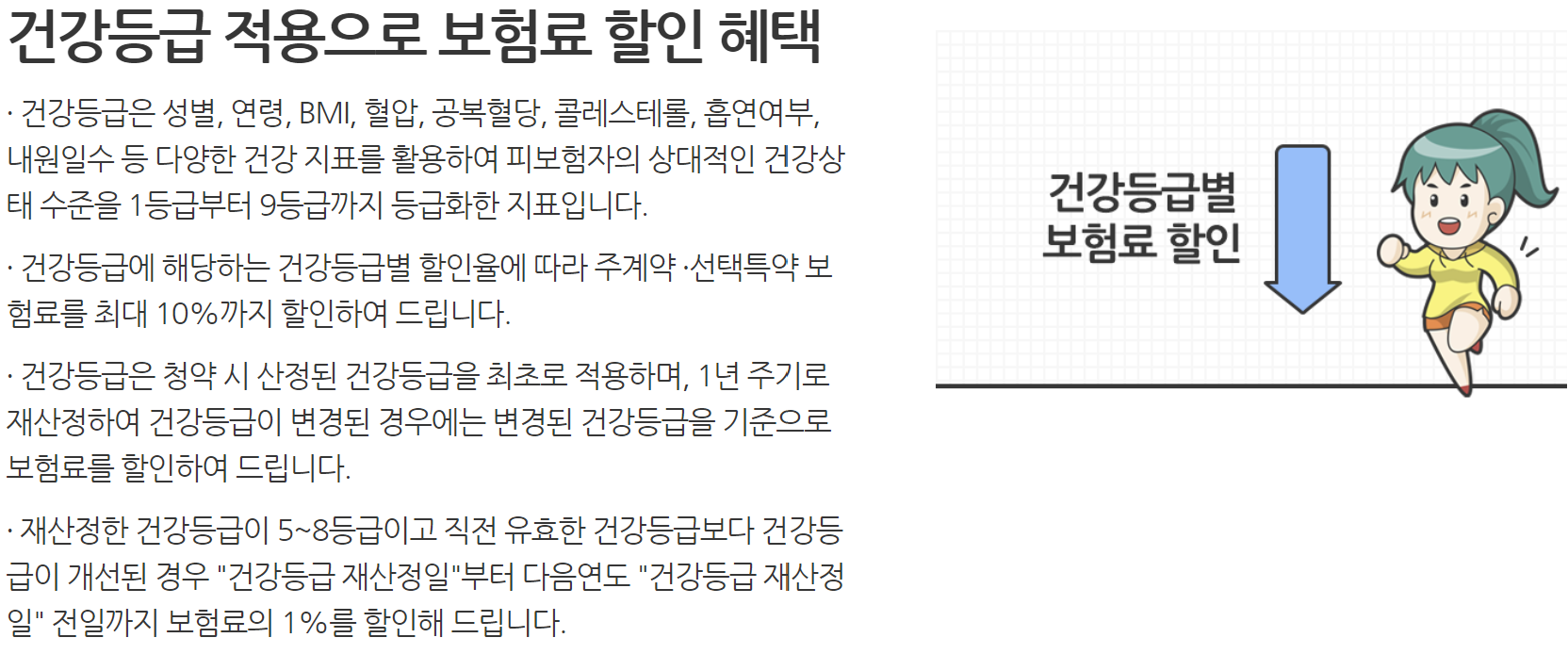 건강등급 적용으로 보험료 할인 혜택

· 건강등급은 성별, 연령, BMI, 혈압, 공복혈당, 콜레스테롤, 흡연여부, 내원일수 등 다양한 건강 지표를 활용하여 피보험자의 상대적인 건강상태 수준을 1등급부터 9등급까지 등급화한 지표입니다.

· 건강등급에 해당하는 건강등급별 할인율에 따라 주계약 ·선택특약 보험료를 최대 10%까지 할인하여 드립니다.

· 건강등급은 청약 시 산정된 건강등급을 최초로 적용하며, 1년 주기로 재산정하여 건강등급이 변경된 경우에는 변경된 건강등급을 기준으로 보험료를 할인하여 드립니다.

· 재산정한 건강등급이 5~8등급이고 직전 유효한 건강등급보다 건강등급이 개선된 경우 "건강등급 재산정일"부터 다음연도 "건강등급 재산정일" 전일까지 보험료의 1%를 할인해 드립니다.

건강등급별
보험료 할인